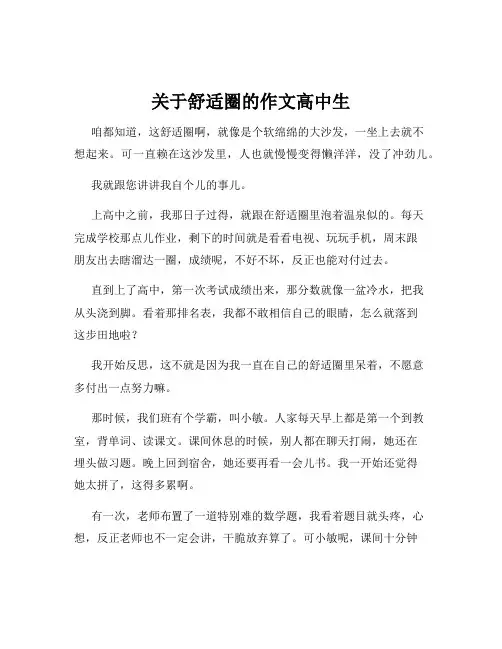 关于舒适圈的作文高中生

咱都知道，这舒适圈啊，就像是个软绵绵的大沙发，一坐上去就不想起来。可一直赖在这沙发里，人也就慢慢变得懒洋洋，没了冲劲儿。

我就跟您讲讲我自个儿的事儿。

上高中之前，我那日子过得，就跟在舒适圈里泡着温泉似的。每天完成学校那点儿作业，剩下的时间就是看看电视、玩玩手机，周末跟朋友出去瞎溜达一圈，成绩呢，不好不坏，反正也能对付过去。

直到上了高中，第一次考试成绩出来，那分数就像一盆冷水，把我从头浇到脚。看着那排名表，我都不敢相信自己的眼睛，怎么就落到这步田地啦？

我开始反思，这不就是因为我一直在自己的舒适圈里呆着，不愿意多付出一点努力嘛。

那时候，我们班有个学霸，叫小敏。人家每天早上都是第一个到教室，背单词、读课文。课间休息的时候，别人都在聊天打闹，她还在埋头做习题。晚上回到宿舍，她还要再看一会儿书。我一开始还觉得她太拼了，这得多累啊。

有一次，老师布置了一道特别难的数学题，我看着题目就头疼，心想，反正老师也不一定会讲，干脆放弃算了。可小敏呢，课间十分钟